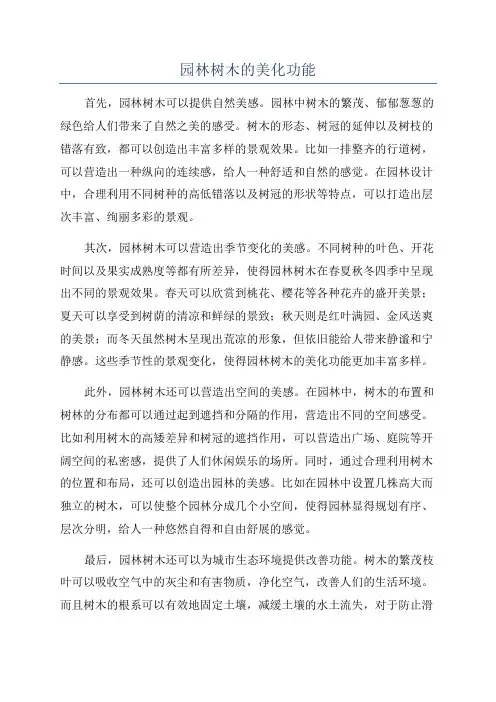 园林树木的美化功能

首先，园林树木可以提供自然美感。园林中树木的繁茂、郁郁葱葱的绿色给人们带来了自然之美的感受。树木的形态、树冠的延伸以及树枝的错落有致，都可以创造出丰富多样的景观效果。比如一排整齐的行道树，可以营造出一种纵向的连续感，给人一种舒适和自然的感觉。在园林设计中，合理利用不同树种的高低错落以及树冠的形状等特点，可以打造出层次丰富、绚丽多彩的景观。

其次，园林树木可以营造出季节变化的美感。不同树种的叶色、开花时间以及果实成熟度等都有所差异，使得园林树木在春夏秋冬四季中呈现出不同的景观效果。春天可以欣赏到桃花、樱花等各种花卉的盛开美景；夏天可以享受到树荫的清凉和鲜绿的景致；秋天则是红叶满园、金风送爽的美景；而冬天虽然树木呈现出荒凉的形象，但依旧能给人带来静谧和宁静感。这些季节性的景观变化，使得园林树木的美化功能更加丰富多样。

此外，园林树木还可以营造出空间的美感。在园林中，树木的布置和树林的分布都可以通过起到遮挡和分隔的作用，营造出不同的空间感受。比如利用树木的高矮差异和树冠的遮挡作用，可以营造出广场、庭院等开阔空间的私密感，提供了人们休闲娱乐的场所。同时，通过合理利用树木的位置和布局，还可以创造出园林的美感。比如在园林中设置几株高大而独立的树木，可以使整个园林分成几个小空间，使得园林显得规划有序、层次分明，给人一种悠然自得和自由舒展的感觉。

最后，园林树木还可以为城市生态环境提供改善功能。树木的繁茂枝叶可以吸收空气中的灰尘和有害物质，净化空气，改善人们的生活环境。而且树木的根系可以有效地固定土壤，减缓土壤的水土流失，对于防止滑